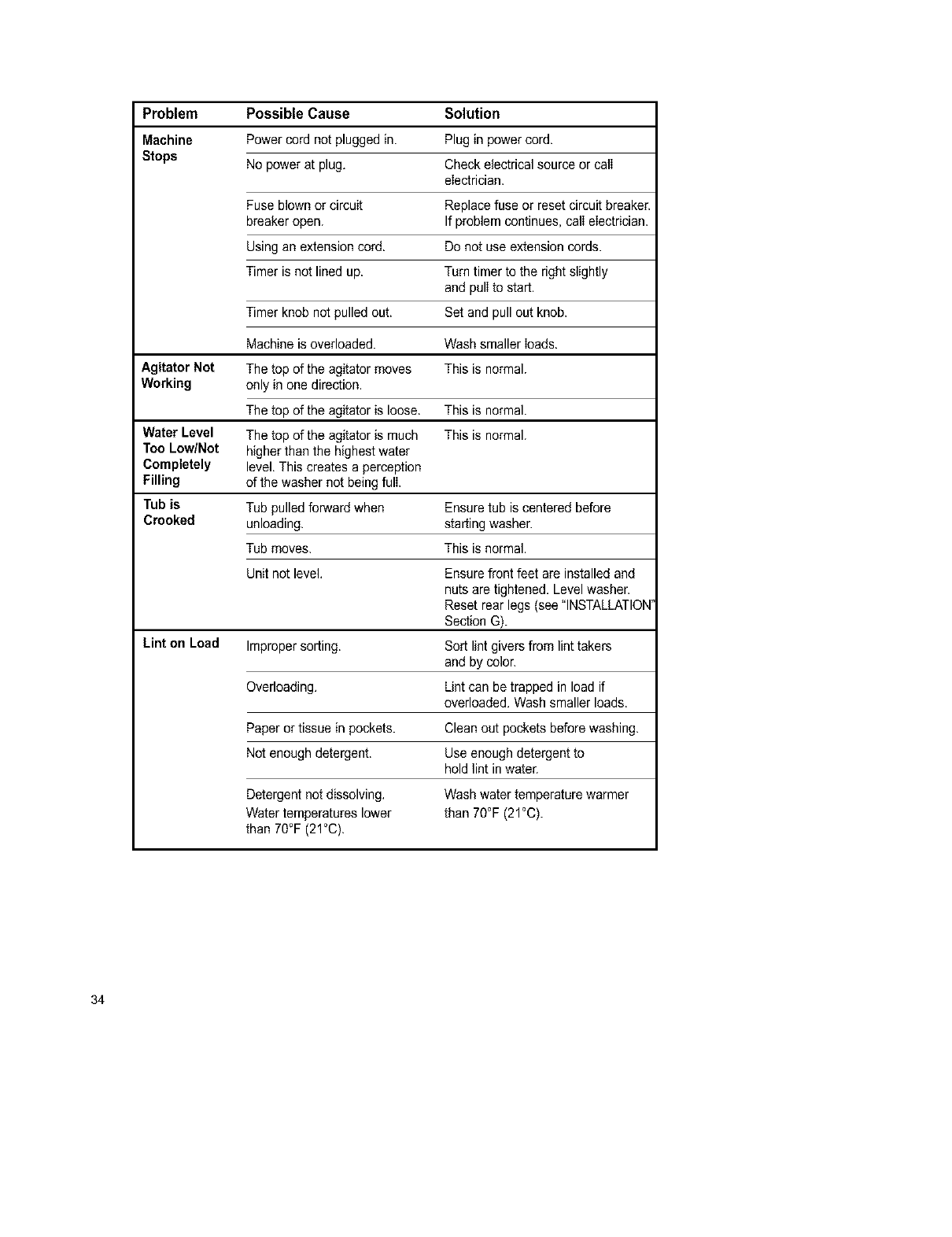 | Problem | Possible Cause | Solution |
|---|---|---|
| Machine Stops | Power cord not plugged in. | Plug in power cord. |
| | No power at plug. | Check electrical source or call electrician. |
| | Fuse blown or circuit breaker open. | Replace fuse or reset circuit breaker. If problem continues, call electrician. |
| | Using an extension cord. | Do not use extension cords. |
| | Timer is not lined up. | Turn timer to the right slightly and pull to start. |
| | Timer knob not pulled out. | Set and pull out knob. |
| | Machine is overloaded. | Wash smaller loads. |
| Agitator Not Working | The top of the agitator moves only in one direction. | This is normal. |
| | The top of the agitator is loose. | This is normal. |
| Water Level Too Low/Not Completely Filling | The top of the agitator is much higher than the highest water level. This creates a perception of the washer not being full. | This is normal. |
| Tub is Crooked | Tub pulled forward when unloading. | Ensure tub is centered before starting washer. |
| | Tub moves. | This is normal. |
| | Unit not level. | Ensure front feet are installed and nuts are tightened. Level washer. Reset rear legs (see "INSTALLATION" Section G). |
| Lint on Load | Improper sorting. | Sort lint givers from lint takers and by color. |
| | Overloading. | Lint can be trapped in load if overloaded. Wash smaller loads. |
| | Paper or tissue in pockets. | Clean out pockets before washing. |
| | Not enough detergent. | Use enough detergent to hold lint in water. |
| | Detergent not dissolving. Water temperatures lower than 70°F (21°C). | Wash water temperature warmer than 70°F (21°C). |

34